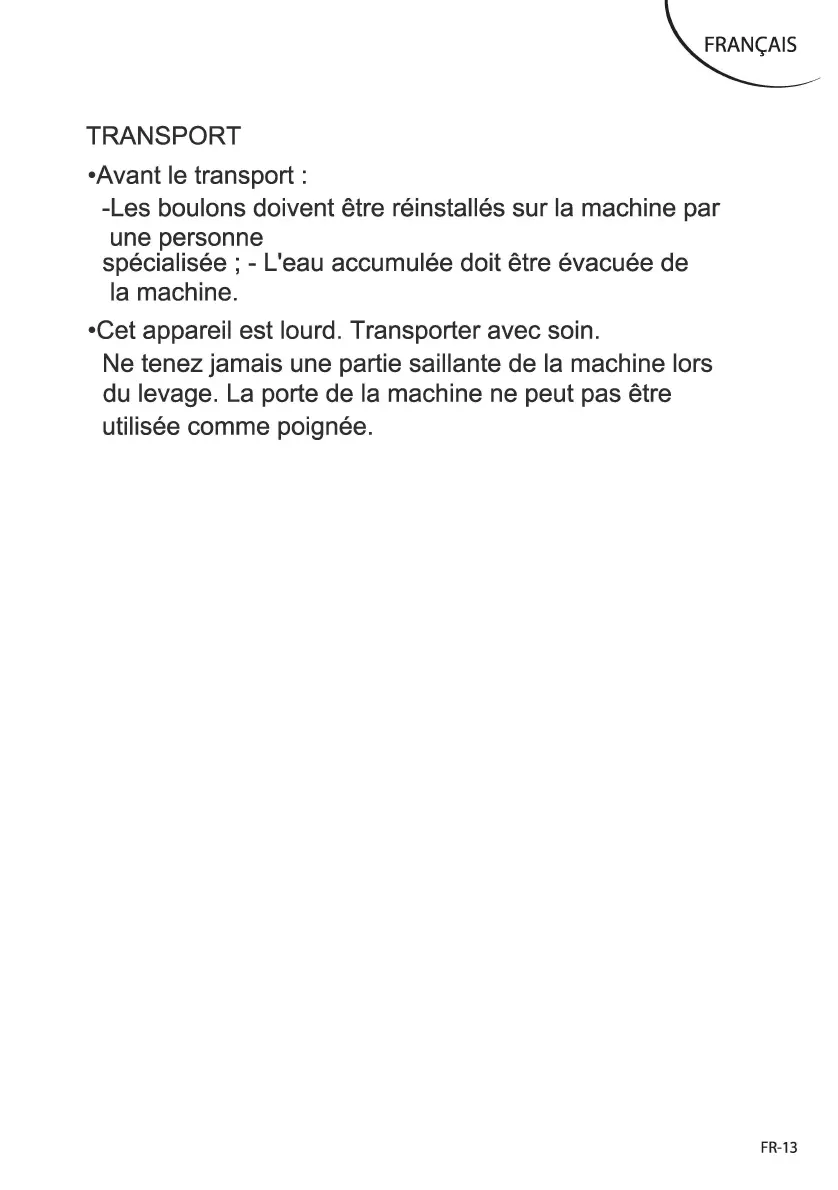 FRANÇAIS

TRANSPORT

•Avant le transport :

-Les boulons doivent être réinstallés sur la machine par une personne spécialisée ; - L'eau accumulée doit être évacuée de la machine.

•Cet appareil est lourd. Transporter avec soin.
Ne tenez jamais une partie saillante de la machine lors du levage. La porte de la machine ne peut pas être utilisée comme poignée.

FR-13